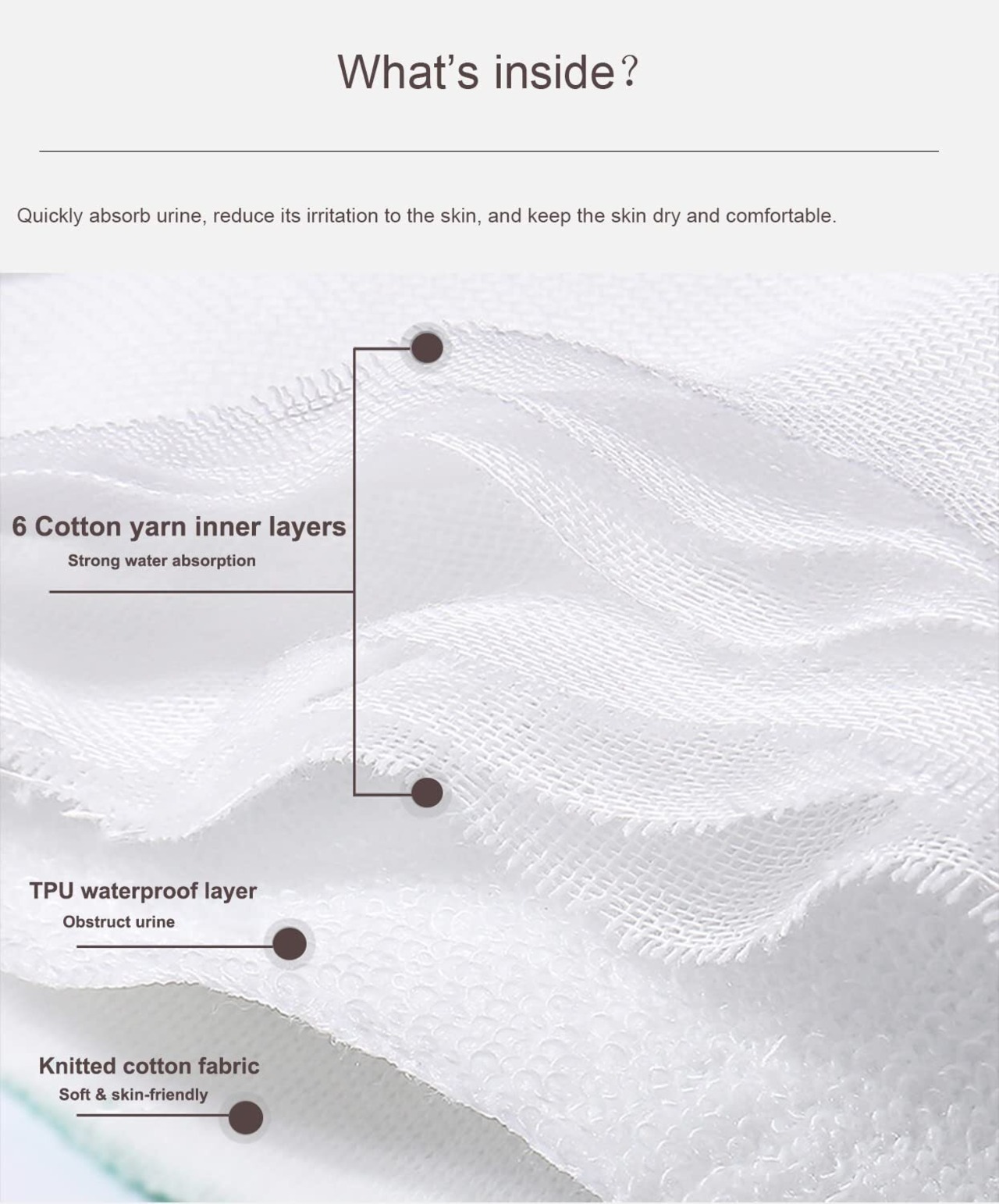 What's inside?

Quickly absorb urine, reduce its irritation to the skin, and keep the skin dry and comfortable.

6 Cotton yarn inner layers
Strong water absorption

TPU waterproof layer
Obstruct urine

Knitted cotton fabric
Soft & skin-friendly